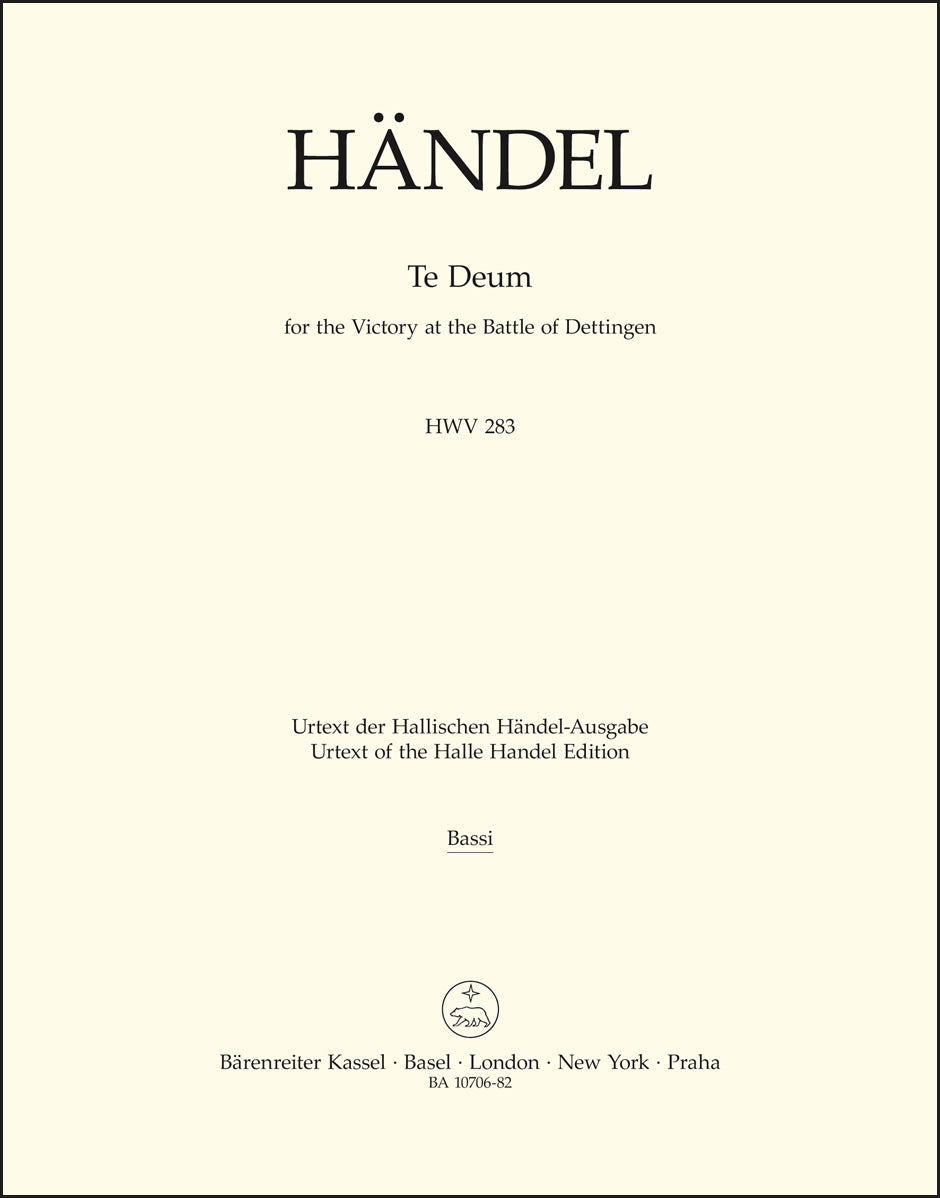 HÄNDEL

Te Deum

for the Victory at the Battle of Dettingen

HWV 283

Urtext der Hallischen Händel-Ausgabe
Urtext of the Halle Handel Edition

Bassi

Bärenreiter Kassel · Basel · London · New York · Praha
BA 10706-82